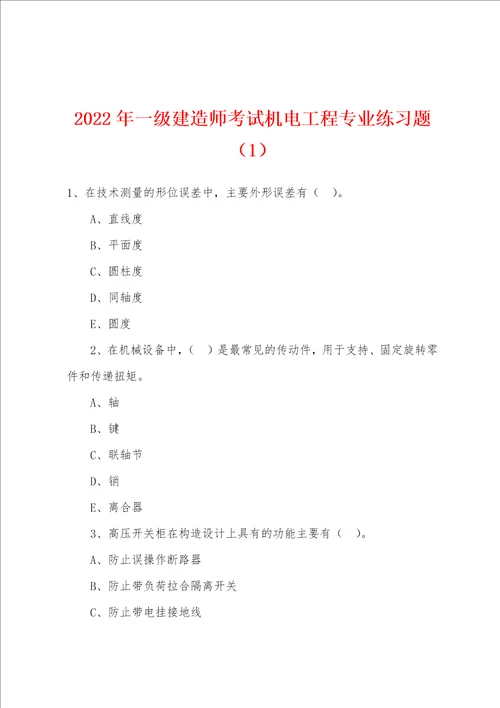 2022年一级建造师考试机电工程专业练习题（1）

1、在技术测量的形位误差中，主要外形误差有（ ）。

A、直线度

B、平面度

C、圆柱度

D、同轴度

E、圆度

2、在机械设备中，（ ）是最常见的传动件，用于支持、固定旋转零件和传递扭矩。

A、轴

B、键

C、联轴节

D、销

E、离合器

3、高压开关柜在构造设计上具有的功能主要有（ ）。

A、防止误操作断路器

B、防止带负荷拉合隔离开关

C、防止带电挂接地线